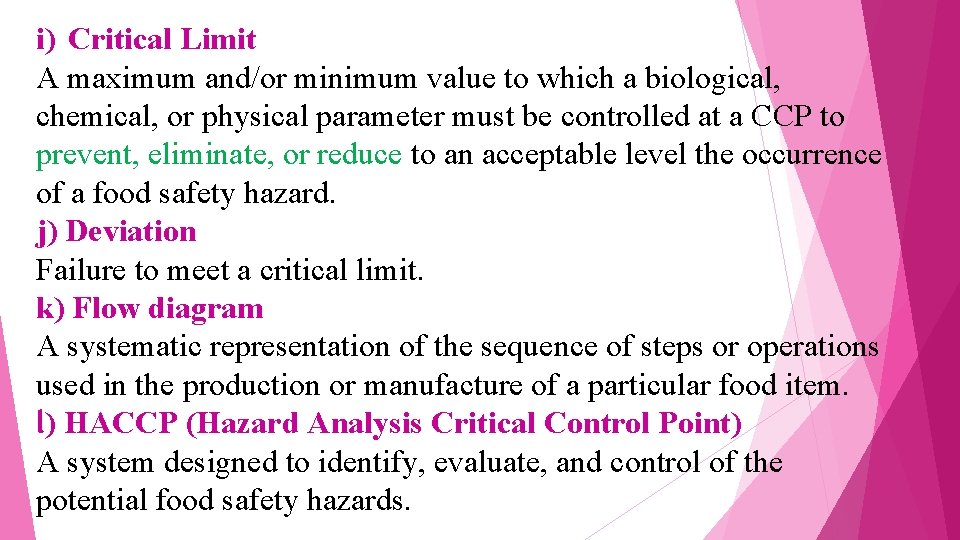 i) Critical Limit
A maximum and/or minimum value to which a biological, chemical, or physical parameter must be controlled at a CCP to prevent, eliminate, or reduce to an acceptable level the occurrence of a food safety hazard.
j) Deviation
Failure to meet a critical limit.
k) Flow diagram
A systematic representation of the sequence of steps or operations used in the production or manufacture of a particular food item.
l) HACCP (Hazard Analysis Critical Control Point)
A system designed to identify, evaluate, and control of the potential food safety hazards.